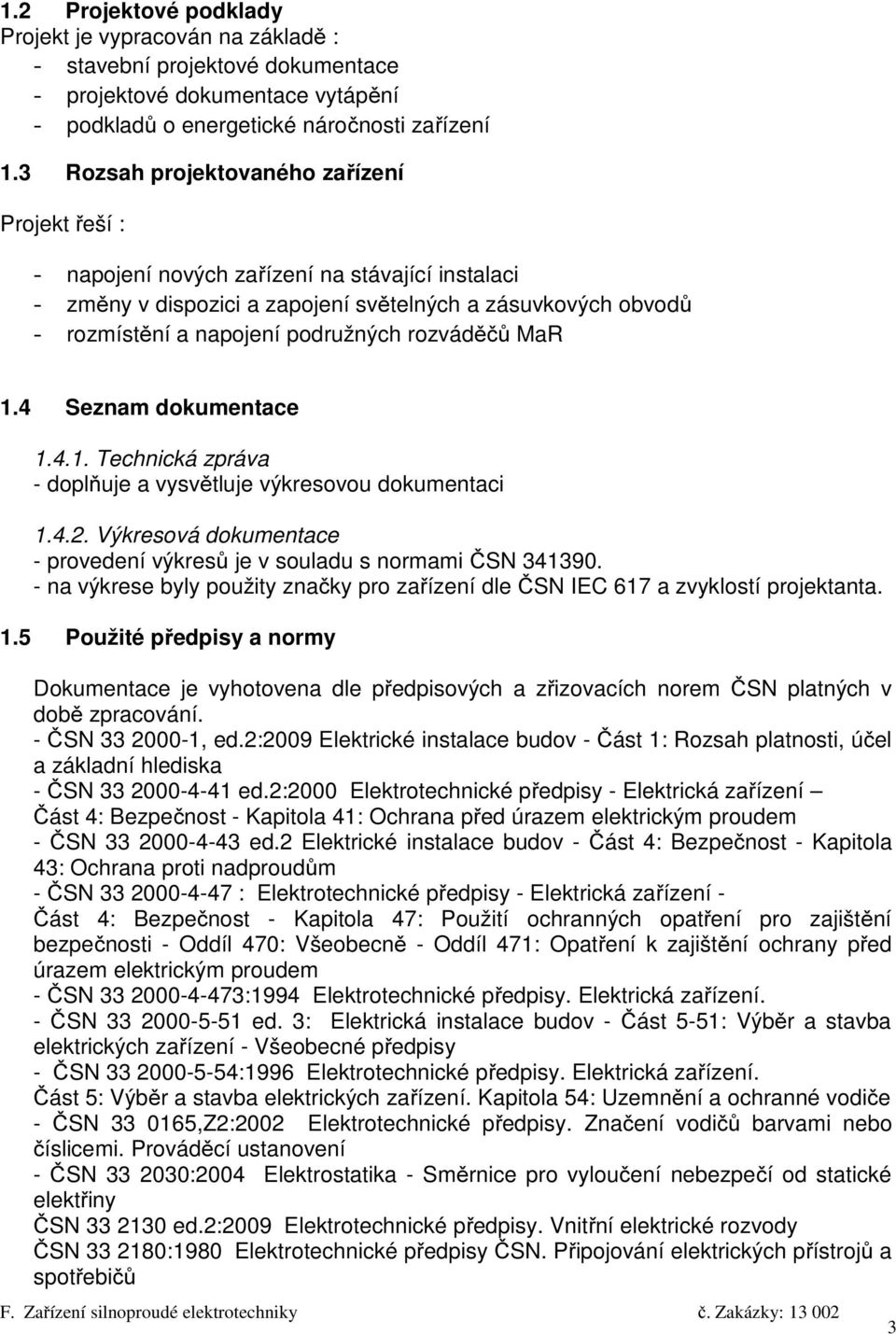 1.2 Projektové podklady
Projekt je vypracován na základě :
- stavební projektové dokumentace
- projektové dokumentace vytápění
- podkladů o energetické náročnosti zařízení

1.3 Rozsah projektovaného zařízení

Projekt řeší :

- napojení nových zařízení na stávající instalaci
- změny v dispozici a zapojení světelných a zásuvkových obvodů
- rozmístění a napojení podružných rozváděčů MaR

1.4 Seznam dokumentace

1.4.1. Technická zpráva
- doplňuje a vysvětluje výkresovou dokumentaci

1.4.2. Výkresová dokumentace
- provedení výkresů je v souladu s normami ČSN 341390.
- na výkrese byly použity značky pro zařízení dle ČSN IEC 617 a zvyklostí projektanta.

1.5 Použité předpisy a normy

Dokumentace je vyhotovena dle předpisových a zřizovacích norem ČSN platných v době zpracování.
- ČSN 33 2000-1, ed.2:2009 Elektrické instalace budov - Část 1: Rozsah platnosti, účel a základní hlediska
- ČSN 33 2000-4-41 ed.2:2000 Elektrotechnické předpisy - Elektrická zařízení – Část 4: Bezpečnost - Kapitola 41: Ochrana před úrazem elektrickým proudem
- ČSN 33 2000-4-43 ed.2 Elektrické instalace budov - Část 4: Bezpečnost - Kapitola 43: Ochrana proti nadproudům
- ČSN 33 2000-4-47 : Elektrotechnické předpisy - Elektrická zařízení - Část 4: Bezpečnost - Kapitola 47: Použití ochranných opatření pro zajištění bezpečnosti - Oddíl 470: Všeobecně - Oddíl 471: Opatření k zajištění ochrany před úrazem elektrickým proudem
- ČSN 33 2000-4-473:1994 Elektrotechnické předpisy. Elektrická zařízení.
- ČSN 33 2000-5-51 ed. 3: Elektrická instalace budov - Část 5-51: Výběr a stavba elektrických zařízení - Všeobecné předpisy
- ČSN 33 2000-5-54:1996 Elektrotechnické předpisy. Elektrická zařízení.
Část 5: Výběr a stavba elektrických zařízení. Kapitola 54: Uzemnění a ochranné vodiče
- ČSN 33 0165,Z2:2002 Elektrotechnické předpisy. Značení vodičů barvami nebo číslicemi. Prováděcí ustanovení
- ČSN 33 2030:2004 Elektrostatika - Směrnice pro vyloučení nebezpečí od statické elektřiny
ČSN 33 2130 ed.2:2009 Elektrotechnické předpisy. Vnitřní elektrické rozvody
ČSN 33 2180:1980 Elektrotechnické předpisy ČSN. Připojování elektrických přístrojů a spotřebičů

F. Zařízení silnoproudé elektrotechniky č. Zakázky: 13 002
3